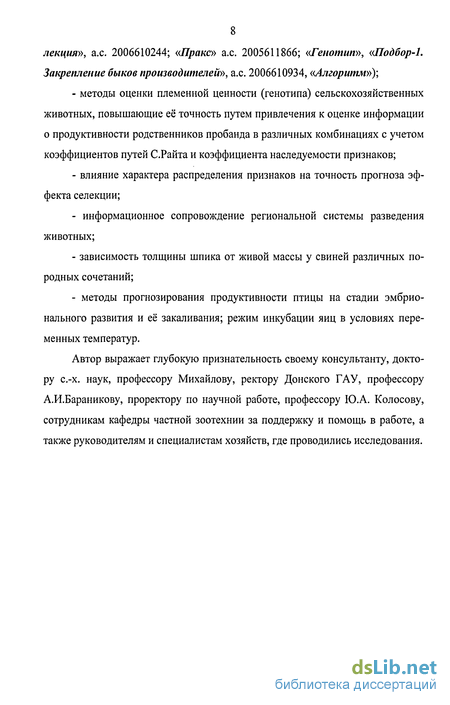 8

лекция», а.с. 2006610244; «Пракс» а.с. 2005611866; «Генотип», «Подбор-1. Закрепление быков производителей», а.с. 2006610934, «Алгоритм»);

- методы оценки племенной ценности (генотипа) сельскохозяйственных животных, повышающие её точность путем привлечения к оценке информации о продуктивности родственников пробанда в различных комбинациях с учетом коэффициентов путей С.Райта и коэффициента наследуемости признаков;

- влияние характера распределения признаков на точность прогноза эффекта селекции;

- информационное сопровождение региональной системы разведения животных;

- зависимость толщины шпика от живой массы у свиней различных породных сочетаний;

- методы прогнозирования продуктивности птицы на стадии эмбрионального развития и её закаливания; режим инкубации яиц в условиях переменных температур.

Автор выражает глубокую признательность своему консультанту, доктору с.-х. наук, профессору Михайлову, ректору Донского ГАУ, профессору А.И.Бараникову, проректору по научной работе, профессору Ю.А. Колосову, сотрудникам кафедры частной зоотехнии за поддержку и помощь в работе, а также руководителям и специалистам хозяйств, где проводились исследования.

dsLib.net
библиотека диссертаций